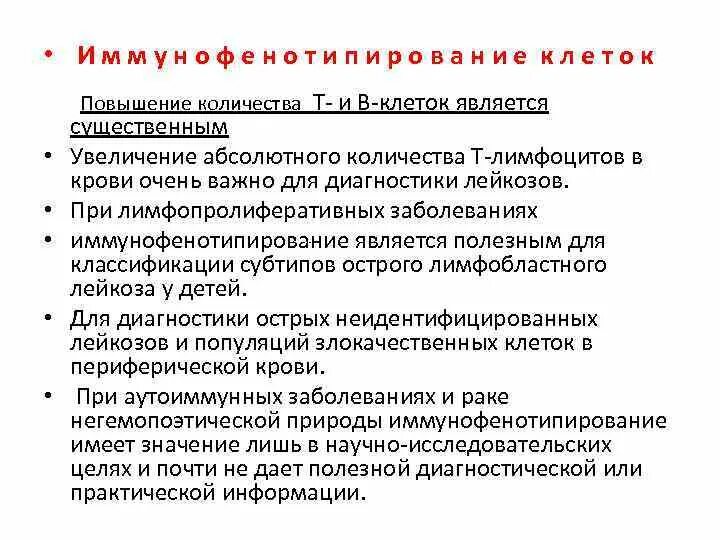 • Иммунофенотипирование клеток

Повышение количества Т- и В-клеток является существенным

• Увеличение абсолютного количества Т-лимфоцитов в крови очень важно для диагностики лейкозов.
• При лимфопролиферативных заболеваниях
• иммунофенотипирование является полезным для классификации субтипов острого лимфобластного лейкоза у детей.
• Для диагностики острых неидентифицированных лейкозов и популяций злокачественных клеток в периферической крови.
• При аутоиммунных заболеваниях и раке негемопоэтической природы иммунофенотипирование имеет значение лишь в научно-исследовательских целях и почти не дает полезной диагностической или практической информации.